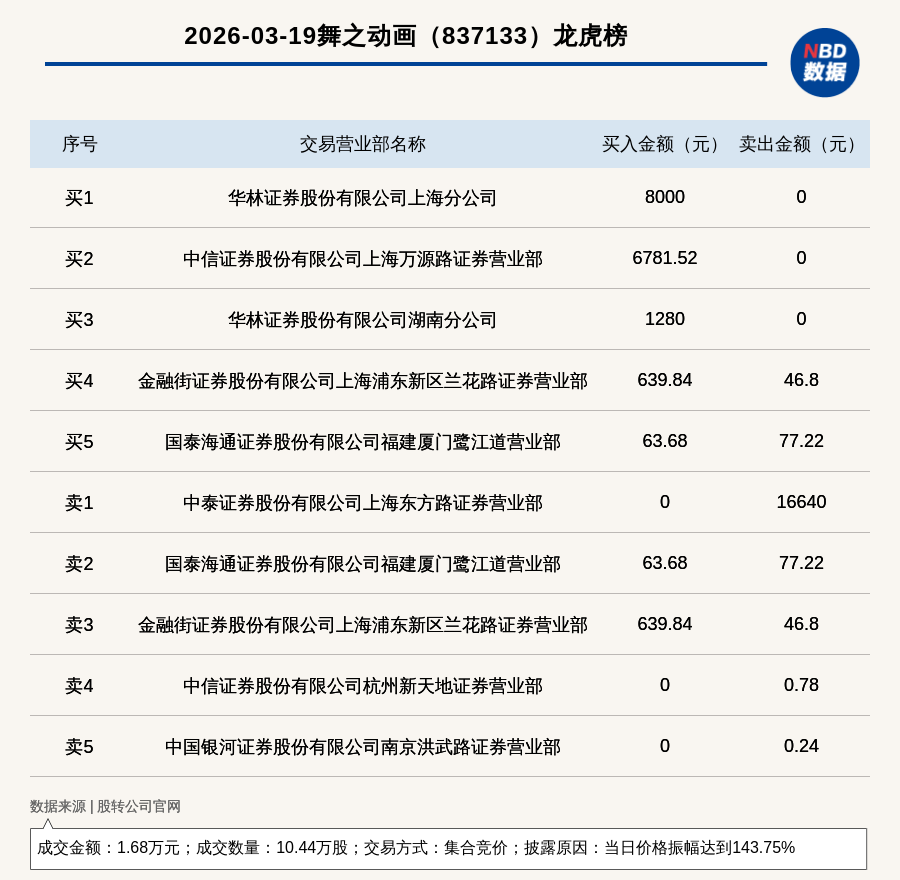 2026-03-19舞之动画（837133）龙虎榜

NBD 数据

| 序号 | 交易营业部名称 | 买入金额（元） | 卖出金额（元） |
|---|---|---|---|
| 买1 | 华林证券股份有限公司上海分公司 | 8000 | 0 |
| 买2 | 中信证券股份有限公司上海万源路证券营业部 | 6781.52 | 0 |
| 买3 | 华林证券股份有限公司湖南分公司 | 1280 | 0 |
| 买4 | 金融街证券股份有限公司上海浦东新区兰花路证券营业部 | 639.84 | 46.8 |
| 买5 | 国泰海通证券股份有限公司福建厦门鹭江道营业部 | 63.68 | 77.22 |
| 卖1 | 中泰证券股份有限公司上海东方路证券营业部 | 0 | 16640 |
| 卖2 | 国泰海通证券股份有限公司福建厦门鹭江道营业部 | 63.68 | 77.22 |
| 卖3 | 金融街证券股份有限公司上海浦东新区兰花路证券营业部 | 639.84 | 46.8 |
| 卖4 | 中信证券股份有限公司杭州新天地证券营业部 | 0 | 0.78 |
| 卖5 | 中国银河证券股份有限公司南京洪武路证券营业部 | 0 | 0.24 |

数据来源 | 股转公司官网

成交金额：1.68万元；成交数量：10.44万股；交易方式：集合竞价；披露原因：当日价格振幅达到143.75%